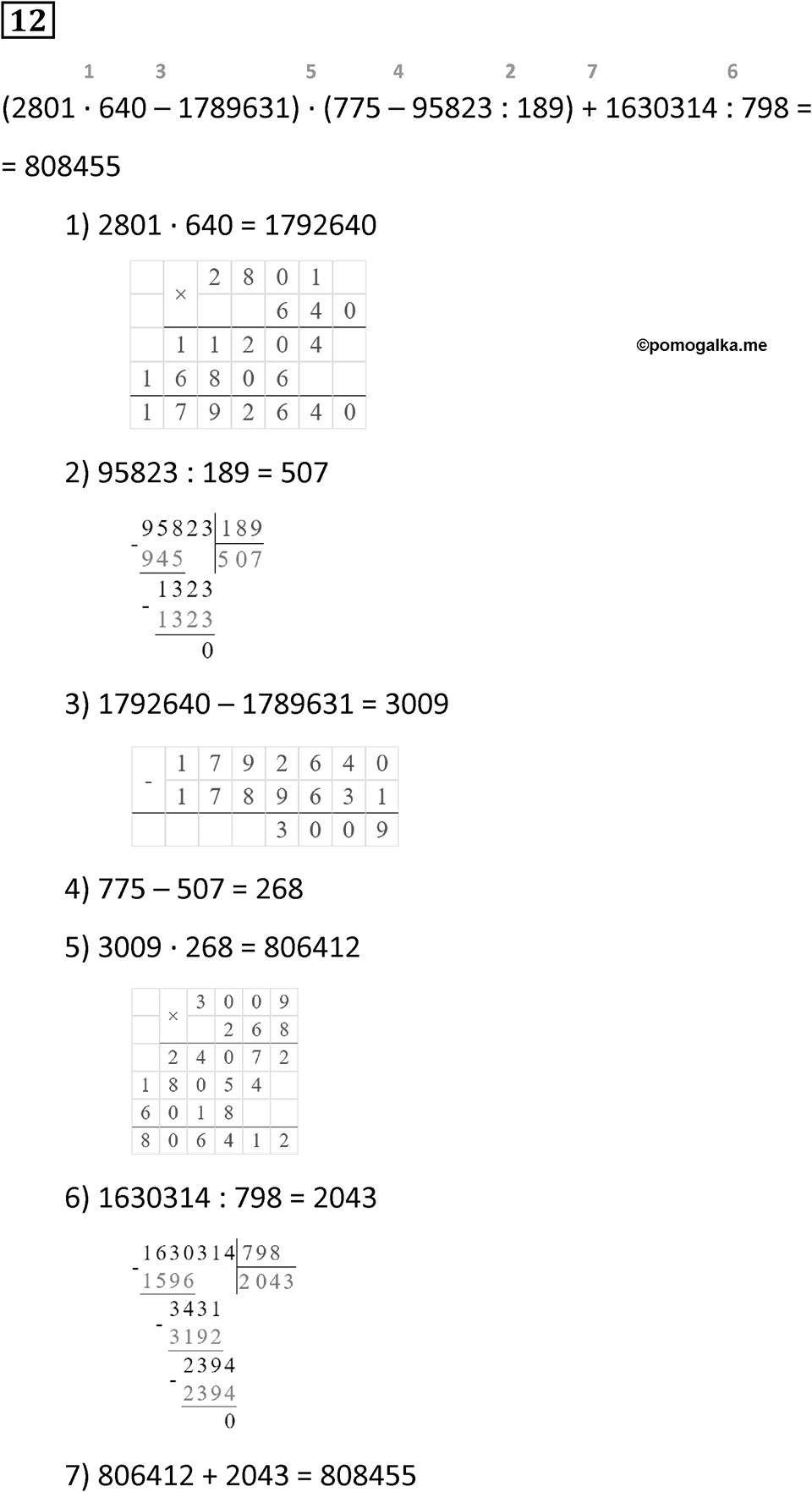 12

1 3 5 4 2 7 6
$(2801 \cdot 640 - 1789631) \cdot (775 - 95823 : 189) + 1630314 : 798 =$
$= 808455$

1) $2801 \cdot 640 = 1792640$

|  | × | 2 | 8 | 0 | 1 |  |
|---|---|---|---|---|---|---|
|  |  |  |  | 6 | 4 | 0 |
|  | 1 | 1 | 2 | 0 | 4 |  |
| 1 | 6 | 8 | 0 | 6 |  |  |
| 1 | 7 | 9 | 2 | 6 | 4 | 0 |

©pomogalka.me

2) $95823 : 189 = 507$

95823 | 189
- 945 | 507
1323
- 1323
0

3) $1792640 - 1789631 = 3009$

| - | 1 | 7 | 9 | 2 | 6 | 4 | 0 |
|---|---|---|---|---|---|---|---|
|  | 1 | 7 | 8 | 9 | 6 | 3 | 1 |
|  |  |  |  | 3 | 0 | 0 | 9 |

4) $775 - 507 = 268$

5) $3009 \cdot 268 = 806412$

|  | × | 3 | 0 | 0 | 9 |
|---|---|---|---|---|---|
|  |  |  | 2 | 6 | 8 |
|  | 2 | 4 | 0 | 7 | 2 |
| 1 | 8 | 0 | 5 | 4 |  |
| 6 | 0 | 1 | 8 |  |  |
| 8 | 0 | 6 | 4 | 1 | 2 |

6) $1630314 : 798 = 2043$

1630314 | 798
- 1596 | 2043
3431
- 3192
2394
- 2394
0

7) $806412 + 2043 = 808455$